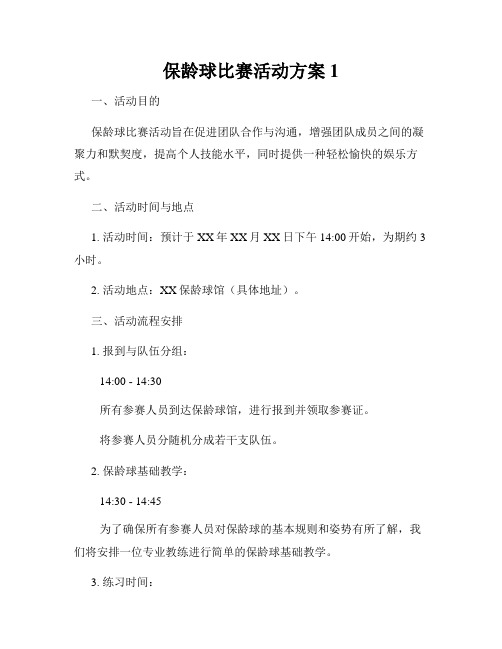 保龄球比赛活动方案 1

一、活动目的

保龄球比赛活动旨在促进团队合作与沟通，增强团队成员之间的凝聚力和默契度，提高个人技能水平，同时提供一种轻松愉快的娱乐方式。

二、活动时间与地点

1. 活动时间：预计于 XX 年 XX 月 XX 日下午 14:00 开始，为期约 3 小时。

2. 活动地点：XX 保龄球馆（具体地址）。

三、活动流程安排

1. 报到与队伍分组：

14:00 - 14:30

所有参赛人员到达保龄球馆，进行报到并领取参赛证。

将参赛人员分随机分成若干支队伍。

2. 保龄球基础教学：

14:30 - 14:45

为了确保所有参赛人员对保龄球的基本规则和姿势有所了解，我们将安排一位专业教练进行简单的保龄球基础教学。

3. 练习时间：